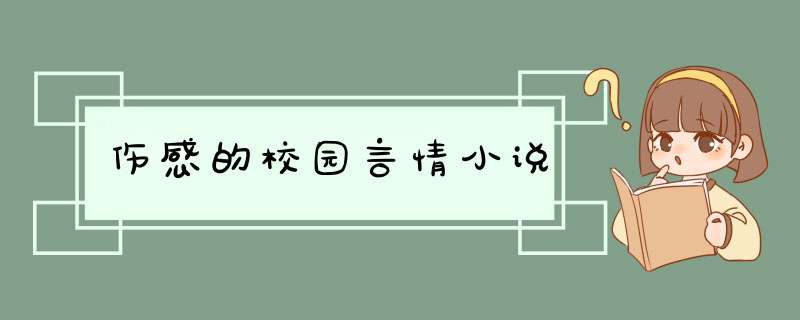 伤感的校园言情小说